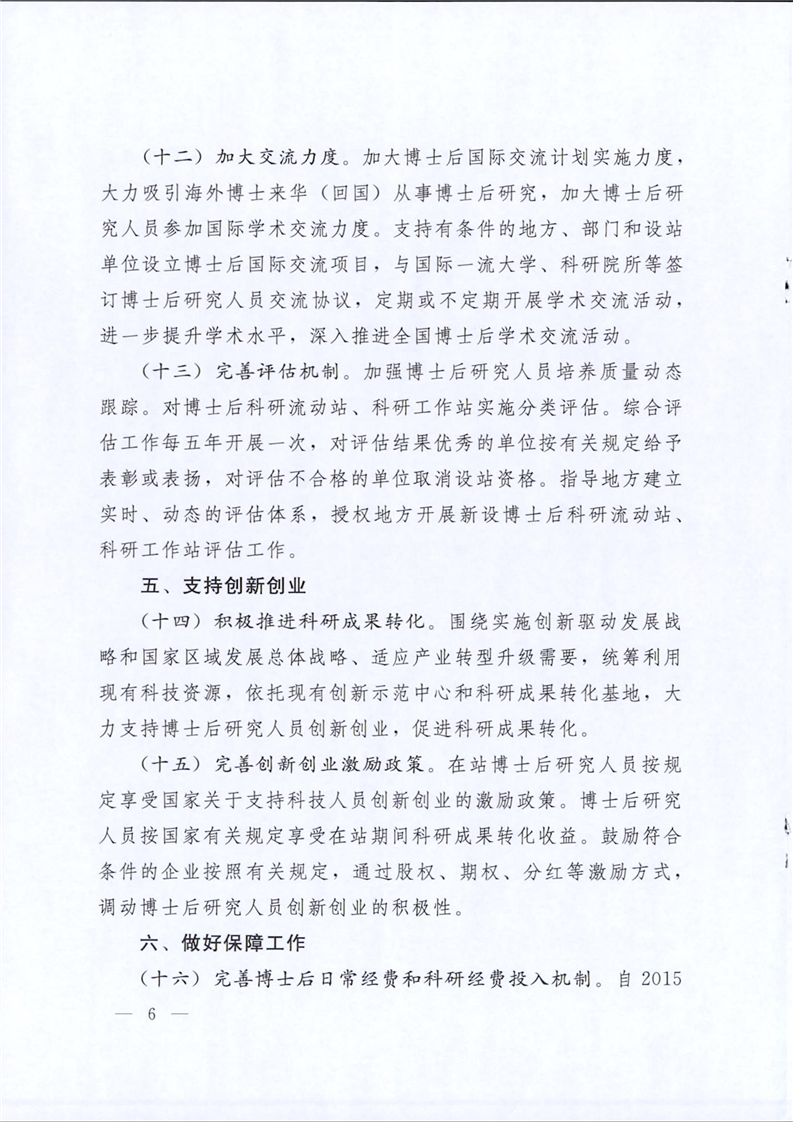 （十二）加大交流力度。加大博士后国际交流计划实施力度，大力吸引海外博士来华（回国）从事博士后研究，加大博士后研究人员参加国际学术交流力度。支持有条件的地方、部门和设站单位设立博士后国际交流项目，与国际一流大学、科研院所等签订博士后研究人员交流协议，定期或不定期开展学术交流活动，进一步提升学术水平，深入推进全国博士后学术交流活动。

（十三）完善评估机制。加强博士后研究人员培养质量动态跟踪。对博士后科研流动站、科研工作站实施分类评估。综合评估工作每五年开展一次，对评估结果优秀的单位按有关规定给予表彰或表扬，对评估不合格的单位取消设站资格。指导地方建立实时、动态的评估体系，授权地方开展新设博士后科研流动站、科研工作站评估工作。

五、支持创新创业

（十四）积极推进科研成果转化。围绕实施创新驱动发展战略和国家区域发展总体战略、适应产业转型升级需要，统筹利用现有科技资源，依托现有创新示范中心和科研成果转化基地，大力支持博士后研究人员创新创业，促进科研成果转化。

（十五）完善创新创业激励政策。在站博士后研究人员按规定享受国家关于支持科技人员创新创业的激励政策。博士后研究人员按国家有关规定享受在站期间科研成果转化收益。鼓励符合条件的企业按照有关规定，通过股权、期权、分红等激励方式，调动博士后研究人员创新创业的积极性。

六、做好保障工作

（十六）完善博士后日常经费和科研经费投入机制。自 2015

— 6 —